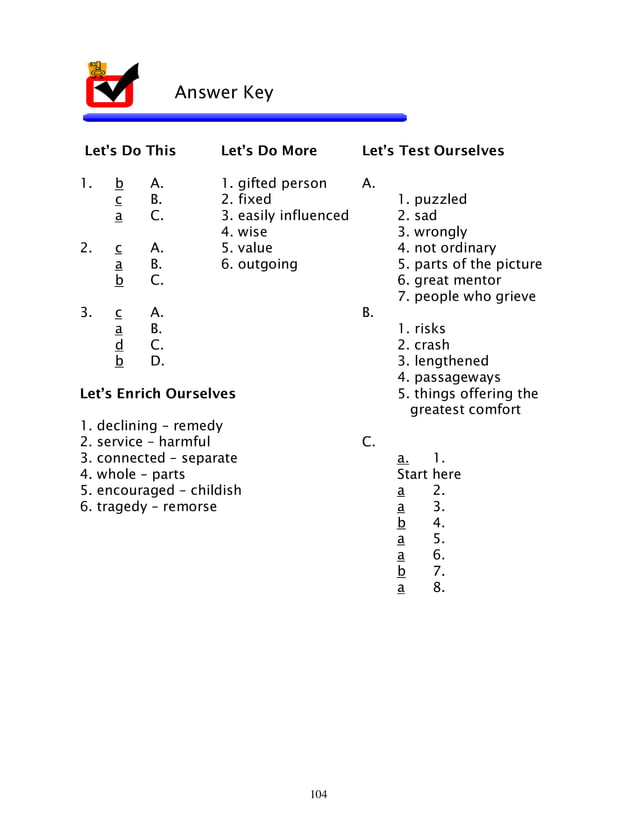 Answer Key

Let's Do This

1. b A.
c B.
a C.

2. c A.
a B.
b C.

3. c A.
a B.
d C.
b D.

Let's Enrich Ourselves

1. declining – remedy
2. service – harmful
3. connected – separate
4. whole – parts
5. encouraged – childish
6. tragedy – remorse

Let's Do More

1. gifted person
2. fixed
3. easily influenced
4. wise
5. value
6. outgoing

Let's Test Ourselves

A.
1. puzzled
2. sad
3. wrongly
4. not ordinary
5. parts of the picture
6. great mentor
7. people who grieve

B.
1. risks
2. crash
3. lengthened
4. passageways
5. things offering the greatest comfort

C.
a. 1.
Start here
a 2.
a 3.
b 4.
a 5.
a 6.
b 7.
a 8.

104